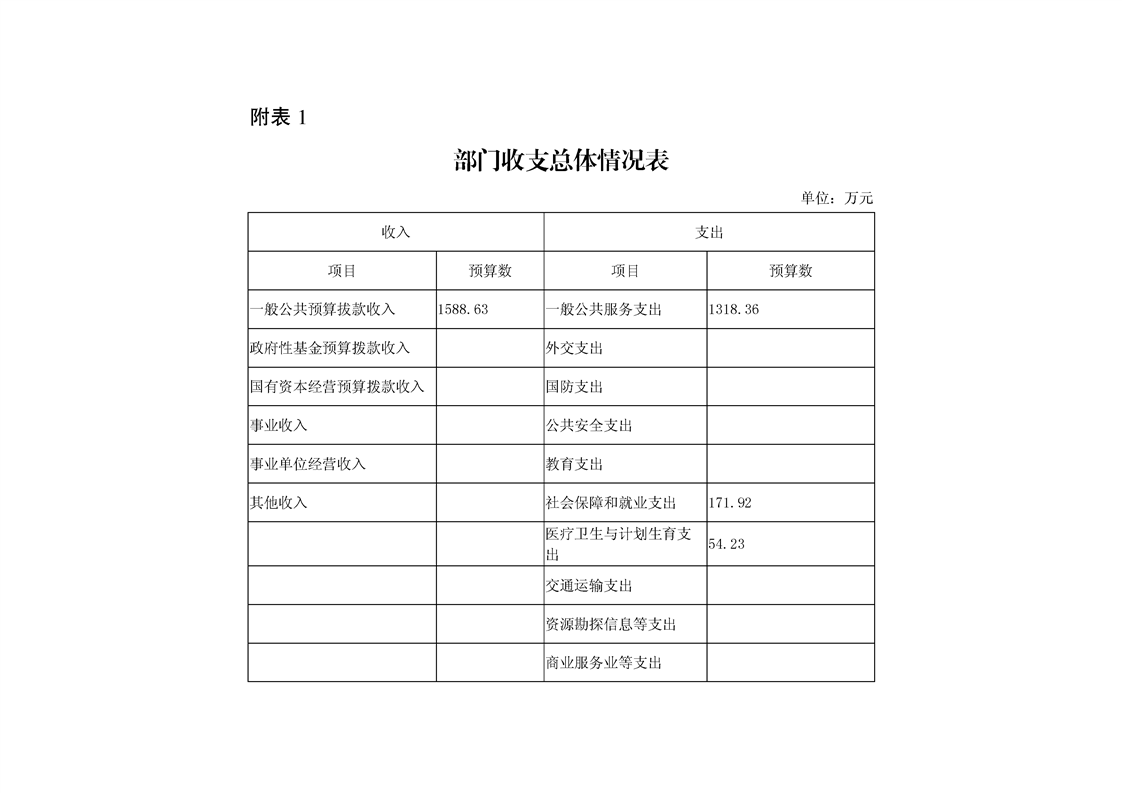 附表 1

部门收支总体情况表

单位：万元

| 收入 | | 支出 | |
|---|---|---|---|
| 项目 | 预算数 | 项目 | 预算数 |
| 一般公共预算拨款收入 | 1588.63 | 一般公共服务支出 | 1318.36 |
| 政府性基金预算拨款收入 | | 外交支出 | |
| 国有资本经营预算拨款收入 | | 国防支出 | |
| 事业收入 | | 公共安全支出 | |
| 事业单位经营收入 | | 教育支出 | |
| 其他收入 | | 社会保障和就业支出 | 171.92 |
| | | 医疗卫生与计划生育支出 | 54.23 |
| | | 交通运输支出 | |
| | | 资源勘探信息等支出 | |
| | | 商业服务业等支出 | |